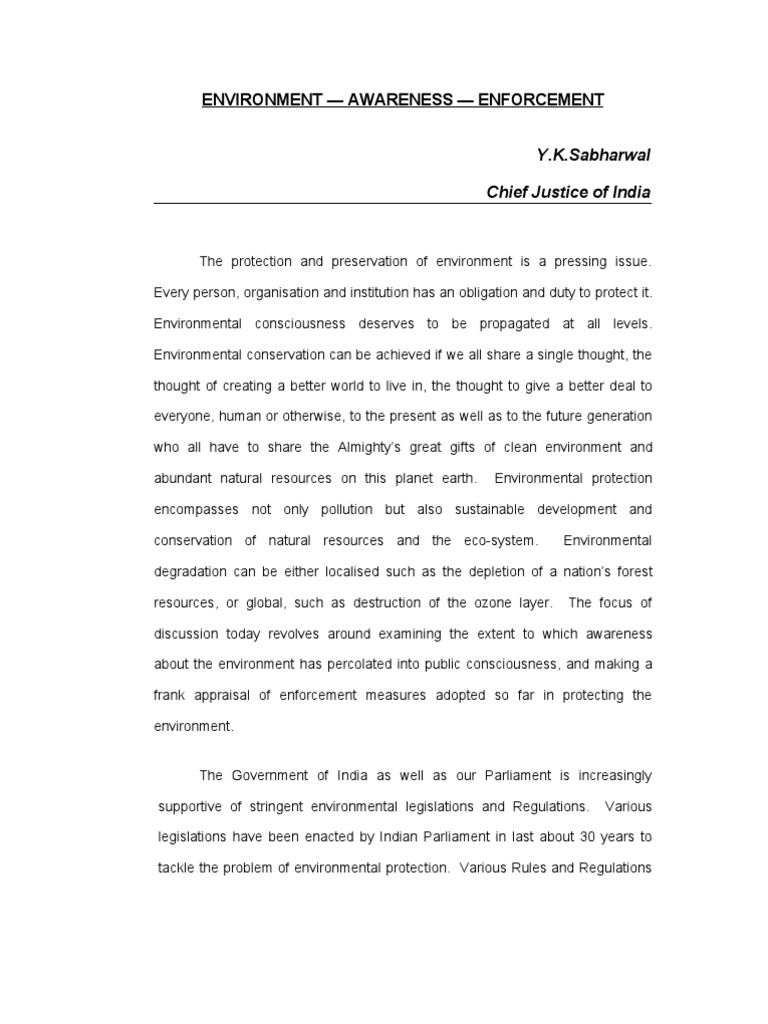 ENVIRONMENT — AWARENESS — ENFORCEMENT

Y.K.Sabharwal

Chief Justice of India

The protection and preservation of environment is a pressing issue. Every person, organisation and institution has an obligation and duty to protect it. Environmental consciousness deserves to be propagated at all levels. Environmental conservation can be achieved if we all share a single thought, the thought of creating a better world to live in, the thought to give a better deal to everyone, human or otherwise, to the present as well as to the future generation who all have to share the Almighty's great gifts of clean environment and abundant natural resources on this planet earth. Environmental protection encompasses not only pollution but also sustainable development and conservation of natural resources and the eco-system. Environmental degradation can be either localised such as the depletion of a nation's forest resources, or global, such as destruction of the ozone layer. The focus of discussion today revolves around examining the extent to which awareness about the environment has percolated into public consciousness, and making a frank appraisal of enforcement measures adopted so far in protecting the environment.

The Government of India as well as our Parliament is increasingly supportive of stringent environmental legislations and Regulations. Various legislations have been enacted by Indian Parliament in last about 30 years to tackle the problem of environmental protection. Various Rules and Regulations